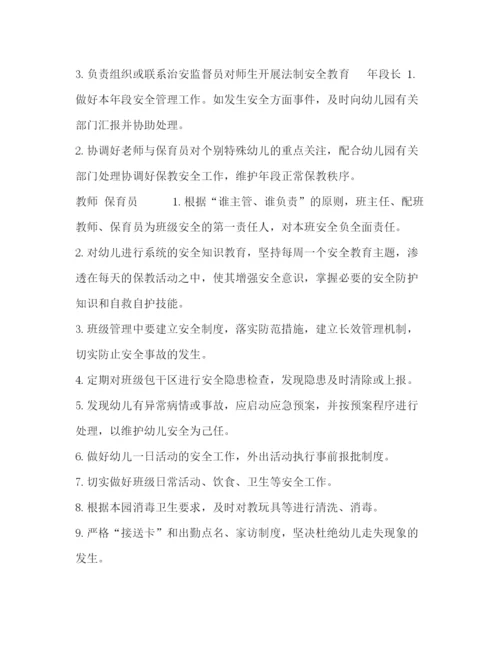 3. 负责组织或联系治安监督员对师生开展法制安全教育　年段长 1. 做好本年段安全管理工作。如发生安全方面事件，及时向幼儿园有关部门汇报并协助处理。

2. 协调好老师与保育员对个别特殊幼儿的重点关注，配合幼儿园有关部门处理协调好保教安全工作，维护年段正常保教秩序。

教师 保育员　　1. 根据“谁主管、谁负责”的原则，班主任、配班教师、保育员为班级安全的第一责任人，对本班安全负全面责任。

2. 对幼儿进行系统的安全知识教育，坚持每周一个安全教育主题，渗透在每天的保教活动之中，使其增强安全意识，掌握必要的安全防护知识和自救自护技能。

3. 班级管理中要建立安全制度，落实防范措施，建立长效管理机制，切实防止安全事故的发生。

4. 定期对班级包干区进行安全隐患检查，发现隐患及时清除或上报。

5. 发现幼儿有异常病情或事故，应启动应急预案，并按预案程序进行处理，以维护幼儿安全为己任。

6. 做好幼儿一日活动的安全工作，外出活动执行事前报批制度。

7. 切实做好班级日常活动、饮食、卫生等安全工作。

8. 根据本园消毒卫生要求，及时对教玩具等进行清洗、消毒。

9. 严格“接送卡”和出勤点名、家访制度，坚决杜绝幼儿走失现象的发生。